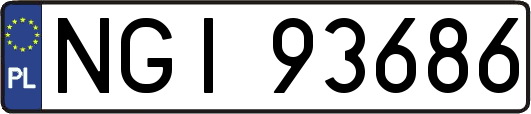 PL
NGI 93686